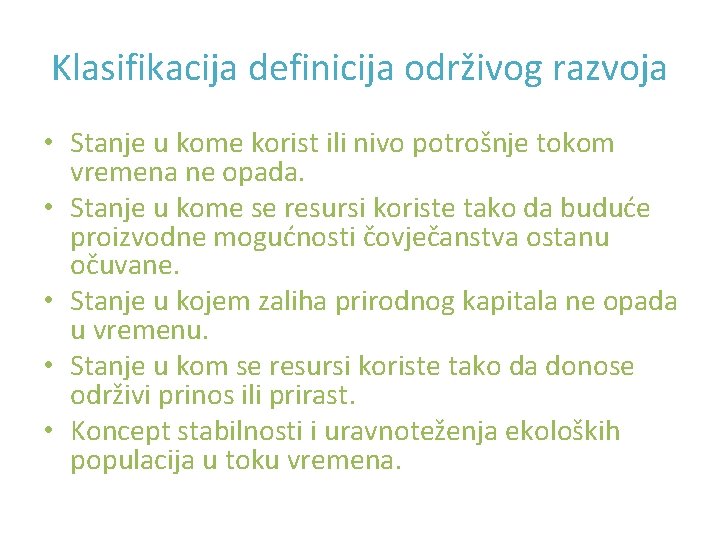 Klasifikacija definicija održivog razvoja

• Stanje u kome korist ili nivo potrošnje tokom vremena ne opada.
• Stanje u kome se resursi koriste tako da buduće proizvodne mogućnosti čovječanstva ostanu očuvane.
• Stanje u kojem zaliha prirodnog kapitala ne opada u vremenu.
• Stanje u kom se resursi koriste tako da donose održivi prinos ili prirast.
• Koncept stabilnosti i uravnoteženja ekoloških populacija u toku vremena.